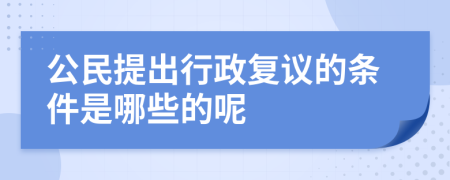 公民提出行政复议的条件是哪些的呢